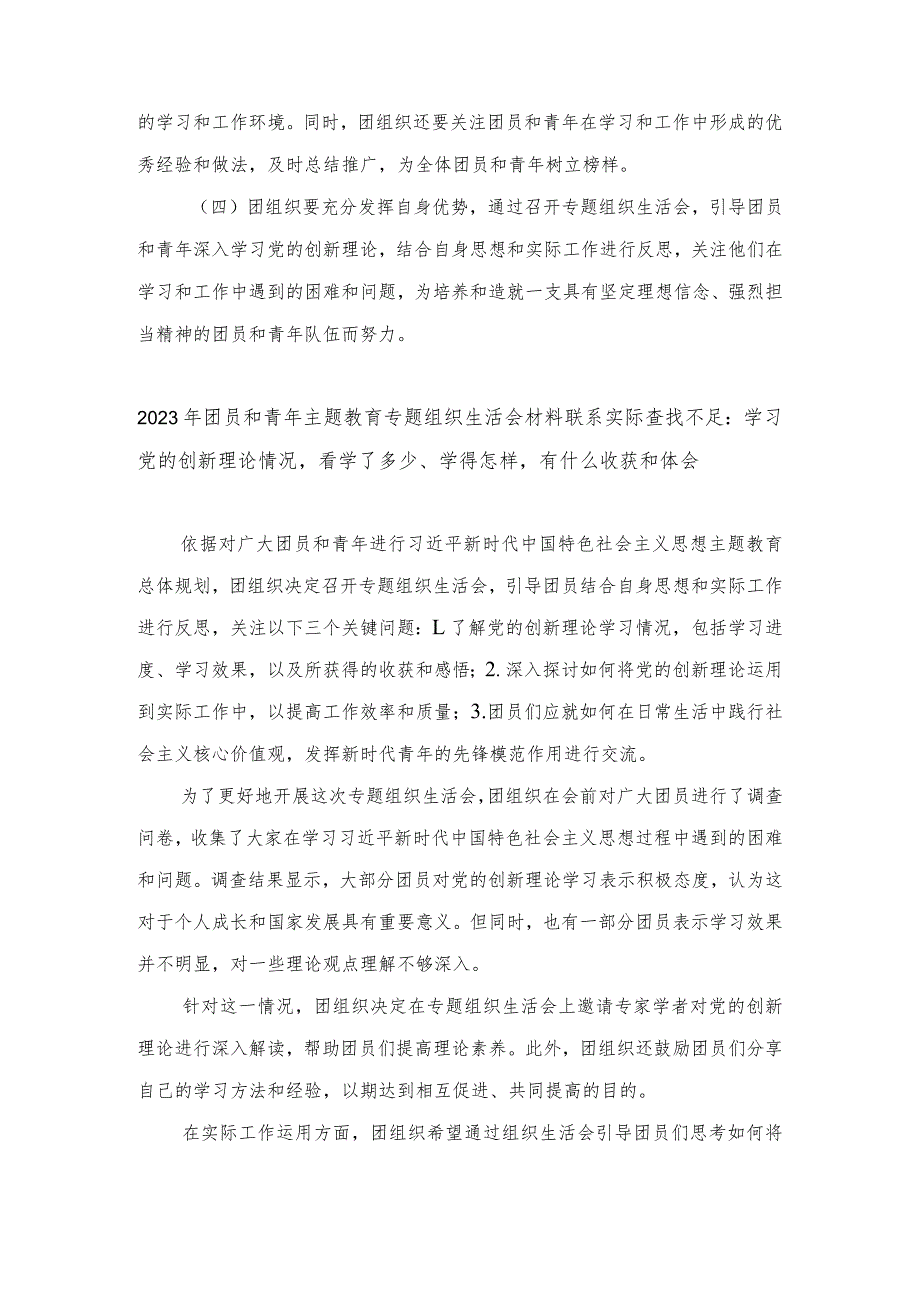 的学习和工作环境。同时，团组织还要关注团员和青年在学习和工作中形成的优秀经验和做法，及时总结推广，为全体团员和青年树立榜样。

（四）团组织要充分发挥自身优势，通过召开专题组织生活会，引导团员和青年深入学习党的创新理论，结合自身思想和实际工作进行反思，关注他们在学习和工作中遇到的困难和问题，为培养和造就一支具有坚定理想信念、强烈担当精神的团员和青年队伍而努力。

2023年团员和青年主题教育专题组织生活会材料联系实际查找不足：学习党的创新理论情况，看学了多少、学得怎样，有什么收获和体会

依据对广大团员和青年进行习近平新时代中国特色社会主义思想主题教育总体规划，团组织决定召开专题组织生活会，引导团员结合自身思想和实际工作进行反思，关注以下三个关键问题：L了解党的创新理论学习情况，包括学习进度、学习效果，以及所获得的收获和感悟；2.深入探讨如何将党的创新理论运用到实际工作中，以提高工作效率和质量；3.团员们应就如何在日常生活中践行社会主义核心价值观，发挥新时代青年的先锋模范作用进行交流。

为了更好地开展这次专题组织生活会，团组织在会前对广大团员进行了调查问卷，收集了大家在学习习近平新时代中国特色社会主义思想过程中遇到的困难和问题。调查结果显示，大部分团员对党的创新理论学习表示积极态度，认为这对于个人成长和国家发展具有重要意义。但同时，也有一部分团员表示学习效果并不明显，对一些理论观点理解不够深入。

针对这一情况，团组织决定在专题组织生活会上邀请专家学者对党的创新理论进行深入解读，帮助团员们提高理论素养。此外，团组织还鼓励团员们分享自己的学习方法和经验，以期达到相互促进、共同提高的目的。

在实际工作运用方面，团组织希望通过组织生活会引导团员们思考如何将